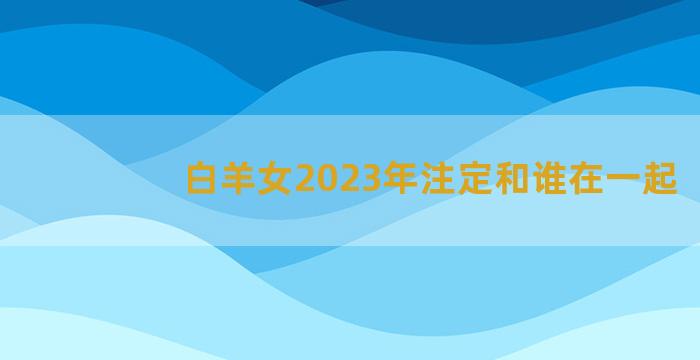 白羊女2023年注定和谁在一起